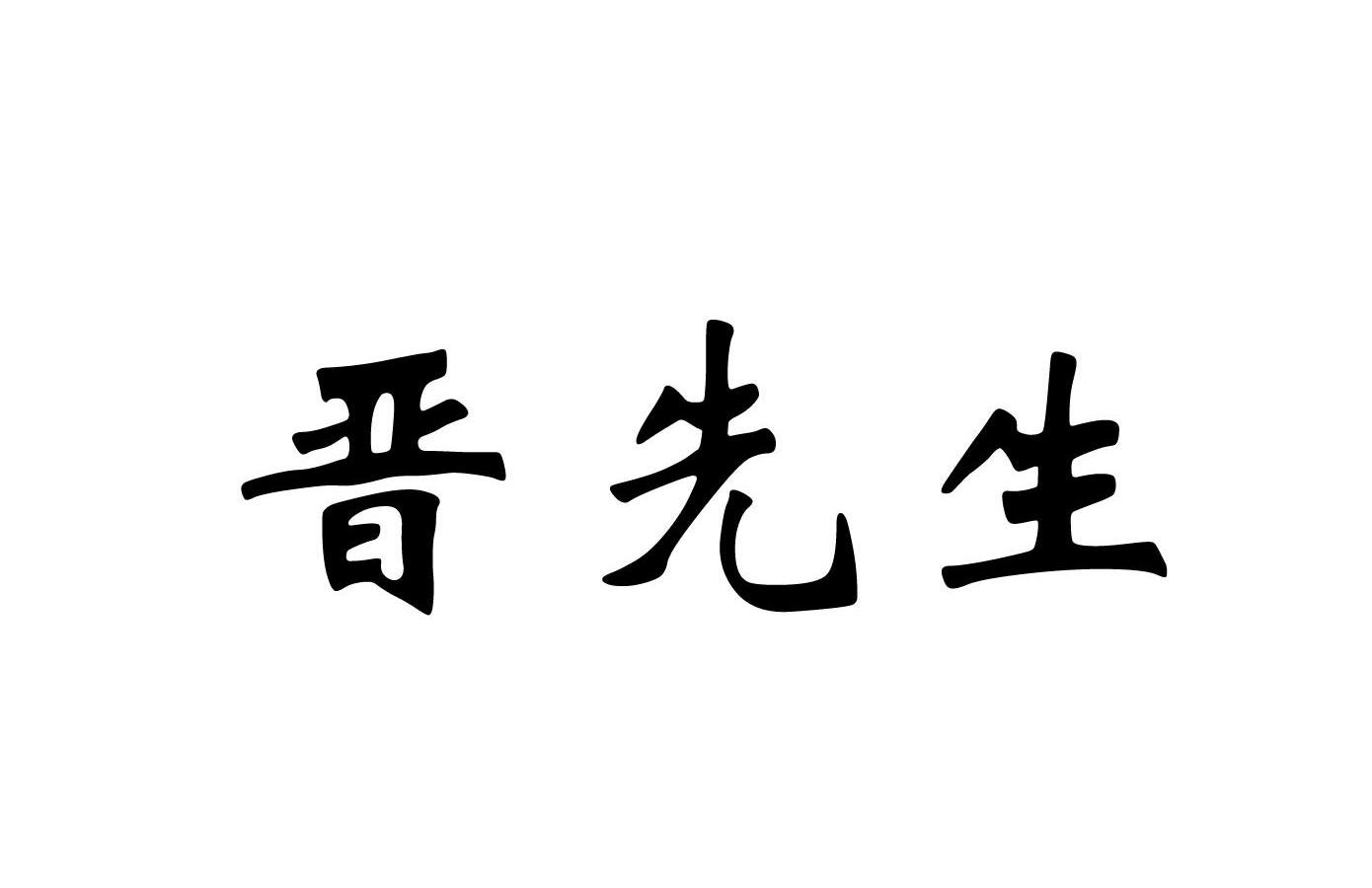 晋先生